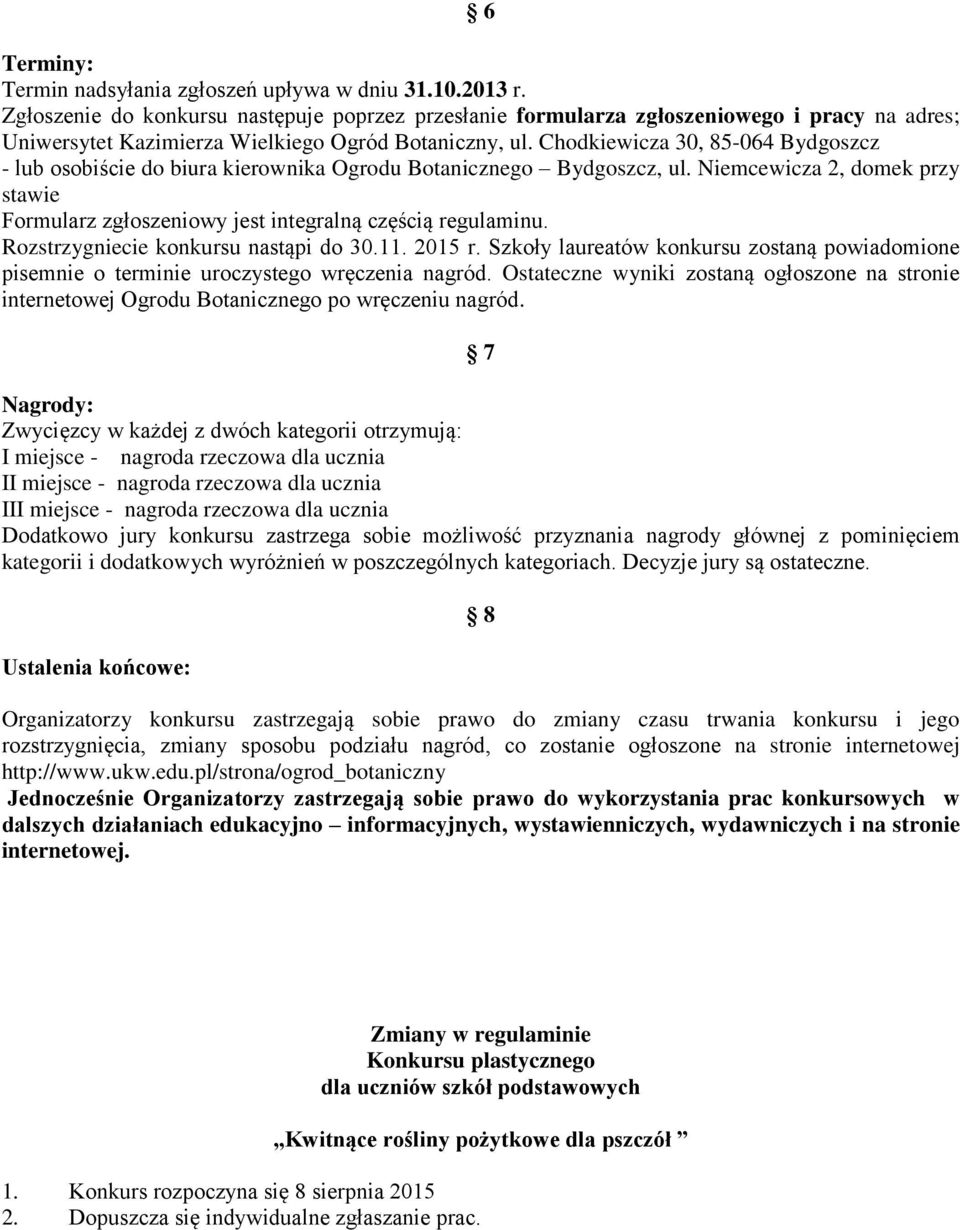 § 6

Terminy:
Termin nadsyłania zgłoszeń upływa w dniu 31.10.2013 r.
Zgłoszenie do konkursu następuje poprzez przesłanie formularza zgłoszeniowego i pracy na adres; Uniwersytet Kazimierza Wielkiego Ogród Botaniczny, ul. Chodkiewicza 30, 85-064 Bydgoszcz - lub osobiście do biura kierownika Ogrodu Botanicznego – Bydgoszcz, ul. Niemcewicza 2, domek przy stawie
Formularz zgłoszeniowy jest integralną częścią regulaminu.
Rozstrzygniecie konkursu nastąpi do 30.11. 2015 r. Szkoły laureatów konkursu zostaną powiadomione pisemnie o terminie uroczystego wręczenia nagród. Ostateczne wyniki zostaną ogłoszone na stronie internetowej Ogrodu Botanicznego po wręczeniu nagród.

§ 7

Nagrody:
Zwycięzcy w każdej z dwóch kategorii otrzymują:
I miejsce - nagroda rzeczowa dla ucznia
II miejsce - nagroda rzeczowa dla ucznia
III miejsce - nagroda rzeczowa dla ucznia
Dodatkowo jury konkursu zastrzega sobie możliwość przyznania nagrody głównej z pominięciem kategorii i dodatkowych wyróżnień w poszczególnych kategoriach. Decyzje jury są ostateczne.

§ 8

Ustalenia końcowe:

Organizatorzy konkursu zastrzegają sobie prawo do zmiany czasu trwania konkursu i jego rozstrzygnięcia, zmiany sposobu podziału nagród, co zostanie ogłoszone na stronie internetowej http://www.ukw.edu.pl/strona/ogrod_botaniczny
Jednocześnie Organizatorzy zastrzegają sobie prawo do wykorzystania prac konkursowych w dalszych działaniach edukacyjno – informacyjnych, wystawienniczych, wydawniczych i na stronie internetowej.

Zmiany w regulaminie
Konkursu plastycznego
dla uczniów szkół podstawowych

„Kwitnące rośliny pożytkowe dla pszczół ”

1. Konkurs rozpoczyna się 8 sierpnia 2015
2. Dopuszcza się indywidualne zgłaszanie prac.